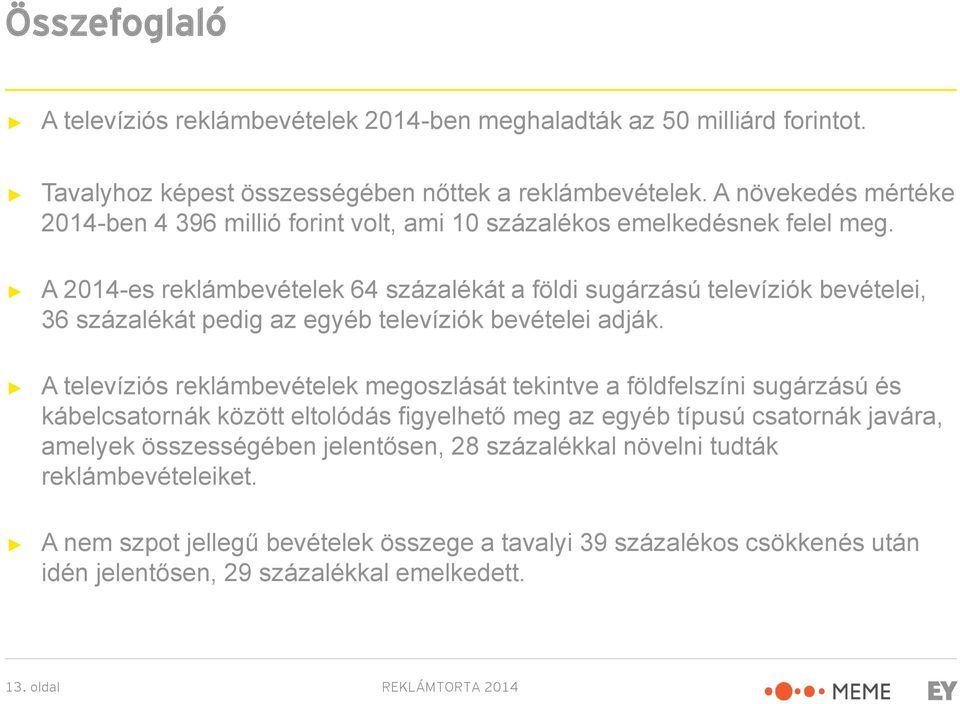 Összefoglaló

► A televíziós reklámbevételek 2014-ben meghaladták az 50 milliárd forintot.

► Tavalyhoz képest összességében nőttek a reklámbevételek. A növekedés mértéke 2014-ben 4 396 millió forint volt, ami 10 százalékos emelkedésnek felel meg.

► A 2014-es reklámbevételek 64 százalékát a földi sugárzású televíziók bevételei, 36 százalékát pedig az egyéb televíziók bevételei adják.

► A televíziós reklámbevételek megoszlását tekintve a földfelszíni sugárzású és kábelcsatornák között eltolódás figyelhető meg az egyéb típusú csatornák javára, amelyek összességében jelentősen, 28 százalékkal növelni tudták reklámbevételeiket.

► A nem szpot jellegű bevételek összege a tavalyi 39 százalékos csökkenés után idén jelentősen, 29 százalékkal emelkedett.

13. oldal REKLÁMTORTA 2014 MEME EY